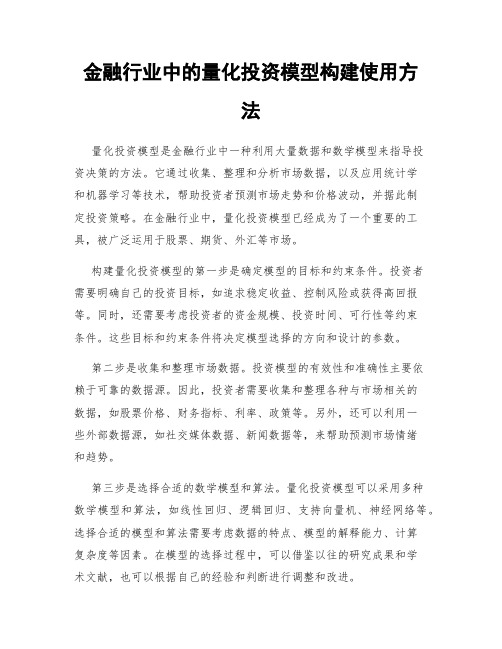 金融行业中的量化投资模型构建使用方法

量化投资模型是金融行业中一种利用大量数据和数学模型来指导投资决策的方法。它通过收集、整理和分析市场数据，以及应用统计学和机器学习等技术，帮助投资者预测市场走势和价格波动，并据此制定投资策略。在金融行业中，量化投资模型已经成为了一个重要的工具，被广泛运用于股票、期货、外汇等市场。

构建量化投资模型的第一步是确定模型的目标和约束条件。投资者需要明确自己的投资目标，如追求稳定收益、控制风险或获得高回报等。同时，还需要考虑投资者的资金规模、投资时间、可行性等约束条件。这些目标和约束条件将决定模型选择的方向和设计的参数。

第二步是收集和整理市场数据。投资模型的有效性和准确性主要依赖于可靠的数据源。因此，投资者需要收集和整理各种与市场相关的数据，如股票价格、财务指标、利率、政策等。另外，还可以利用一些外部数据源，如社交媒体数据、新闻数据等，来帮助预测市场情绪和趋势。

第三步是选择合适的数学模型和算法。量化投资模型可以采用多种数学模型和算法，如线性回归、逻辑回归、支持向量机、神经网络等。选择合适的模型和算法需要考虑数据的特点、模型的解释能力、计算复杂度等因素。在模型的选择过程中，可以借鉴以往的研究成果和学术文献，也可以根据自己的经验和判断进行调整和改进。